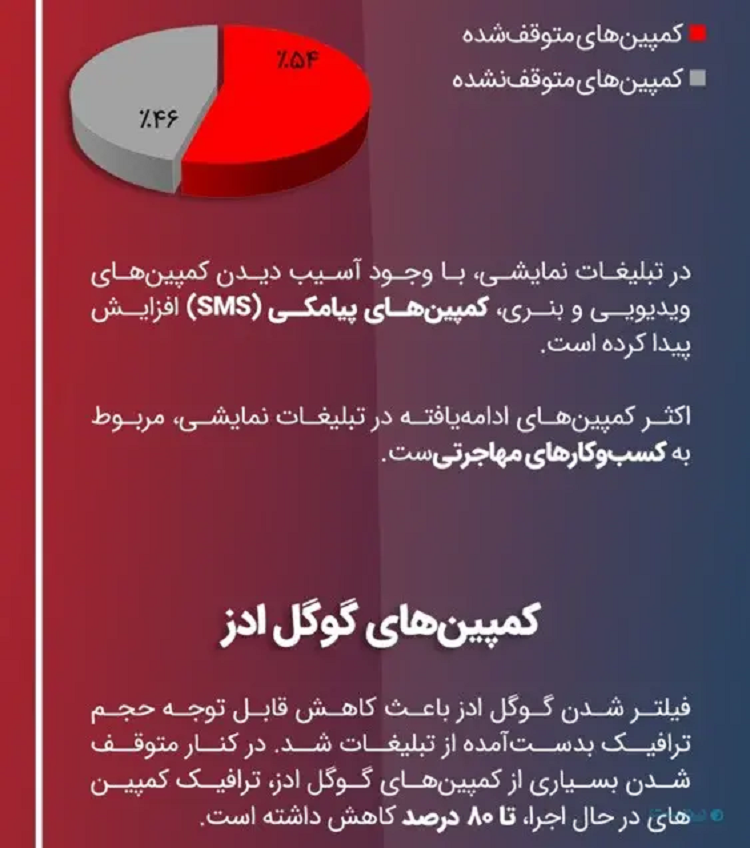 کمپین‌های متوقف‌شده
کمپین‌های متوقف‌نشده

٪۵۴
٪۴۶

در تبلیغات نمایشی، با وجود آسیب دیدن کمپین‌های ویدیویی و بنری، کمپین‌های پیامکی (SMS) افزایش پیدا کرده است.

اکثر کمپین‌های ادامه‌یافته در تبلیغات نمایشی، مربوط به کسب‌وکارهای مهاجرتی‌ست.

کمپین‌های گوگل ادز

فیلتر شدن گوگل ادز باعث کاهش قابل توجه حجم ترافیک بدست‌آمده از تبلیغات شد. در کنار متوقف شدن بسیاری از کمپین‌های گوگل ادز، ترافیک کمپین های در حال اجرا، تا ۸۰ درصد کاهش داشته است.